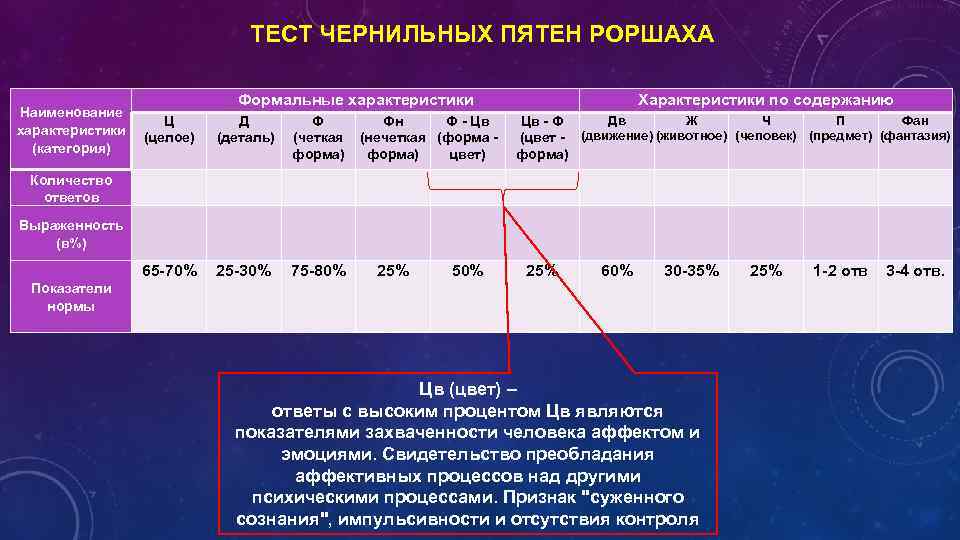 ТЕСТ ЧЕРНИЛЬНЫХ ПЯТЕН РОРШАХА

| Наименование характеристики (категория) | Формальные характеристики | | | | | | Характеристики по содержанию | | | | |
|---|---|---|---|---|---|---|---|---|---|---|---|
| | Ц (целое) | Д (деталь) | Ф (четкая форма) | Фн (нечеткая форма) | Ф - Цв (форма - цвет) | Цв - Ф (цвет - форма) | Дв (движение) | Ж (животное) | Ч (человек) | П (предмет) | Фан (фантазия) |
| Количество ответов | | | | | | | | | | | |
| Выраженность (в%) | | | | | | | | | | | |
| Показатели нормы | 65-70% | 25-30% | 75-80% | 25% | 50% | 25% | 60% | 30-35% | 25% | 1-2 отв | 3-4 отв. |

Цв (цвет) –
ответы с высоким процентом Цв являются показателями захваченности человека аффектом и эмоциями. Свидетельство преобладания аффективных процессов над другими психическими процессами. Признак "суженного сознания", импульсивности и отсутствия контроля